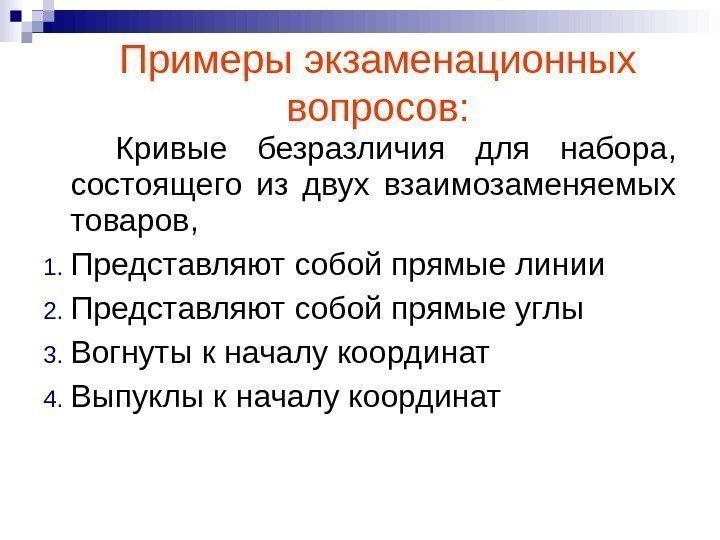 Примеры экзаменационных вопросов:

Кривые безразличия для набора, состоящего из двух взаимозаменяемых товаров,

1. Представляют собой прямые линии
2. Представляют собой прямые углы
3. Вогнуты к началу координат
4. Выпуклы к началу координат